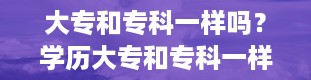 大专和专科一样吗？
学历大专和专科一样